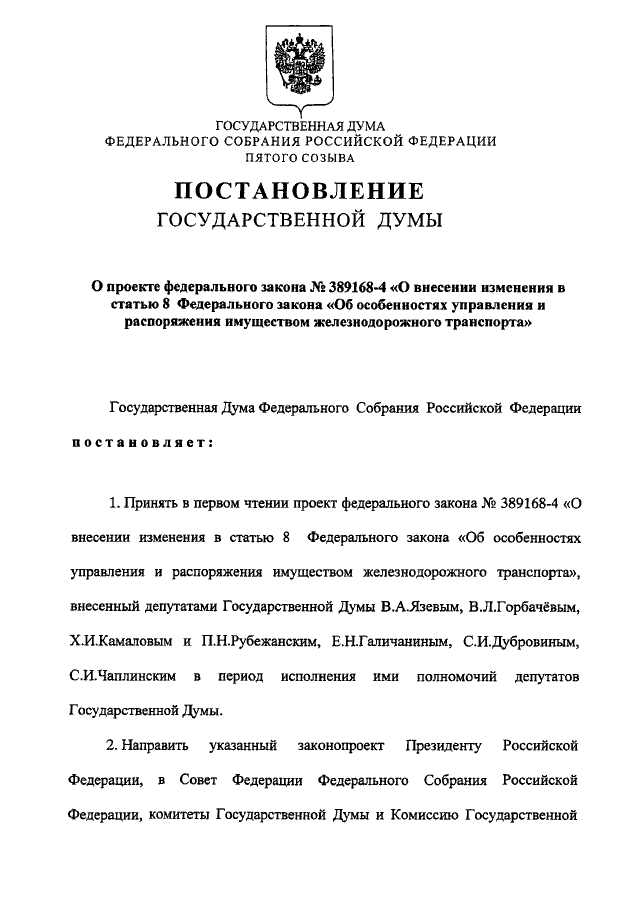 ГОСУДАРСТВЕННАЯ ДУМА
ФЕДЕРАЛЬНОГО СОБРАНИЯ РОССИЙСКОЙ ФЕДЕРАЦИИ
ПЯТОГО СОЗЫВА

ПОСТАНОВЛЕНИЕ
ГОСУДАРСТВЕННОЙ ДУМЫ

О проекте федерального закона № 389168-4 «О внесении изменения в статью 8 Федерального закона «Об особенностях управления и распоряжения имуществом железнодорожного транспорта»

Государственная Дума Федерального Собрания Российской Федерации постановляет:

1. Принять в первом чтении проект федерального закона № 389168-4 «О внесении изменения в статью 8 Федерального закона «Об особенностях управления и распоряжения имуществом железнодорожного транспорта», внесенный депутатами Государственной Думы В.А.Язевым, В.Л.Горбачёвым, Х.И.Камаловым и П.Н.Рубежанским, Е.Н.Галичаниным, С.И.Дубровиным, С.И.Чаплинским в период исполнения ими полномочий депутатов Государственной Думы.

2. Направить указанный законопроект Президенту Российской Федерации, в Совет Федерации Федерального Собрания Российской Федерации, комитеты Государственной Думы и Комиссию Государственной